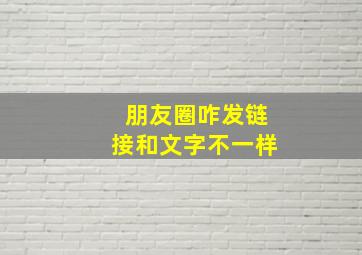 朋友圈咋发链接和文字不一样